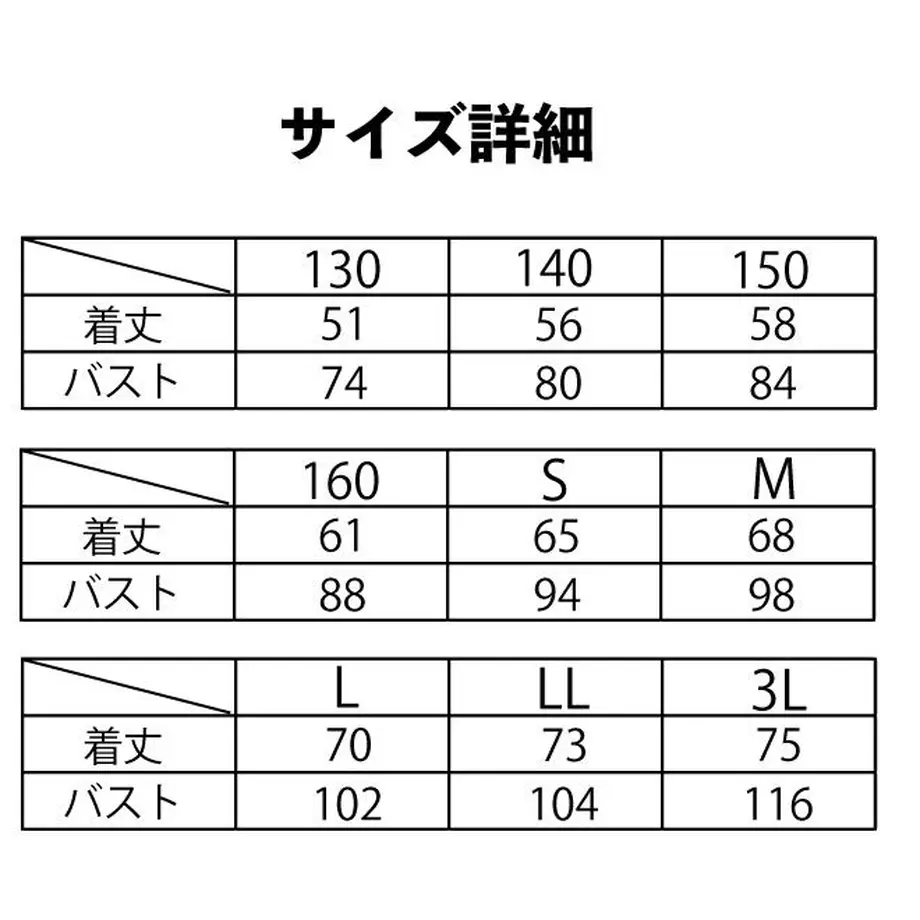 サイズ詳細

| | 130 | 140 | 150 |
|---|---|---|---|
| 着丈 | 51 | 56 | 58 |
| バスト | 74 | 80 | 84 |

| | 160 | S | M |
|---|---|---|---|
| 着丈 | 61 | 65 | 68 |
| バスト | 88 | 94 | 98 |

| | L | LL | 3L |
|---|---|---|---|
| 着丈 | 70 | 73 | 75 |
| バスト | 102 | 104 | 116 |